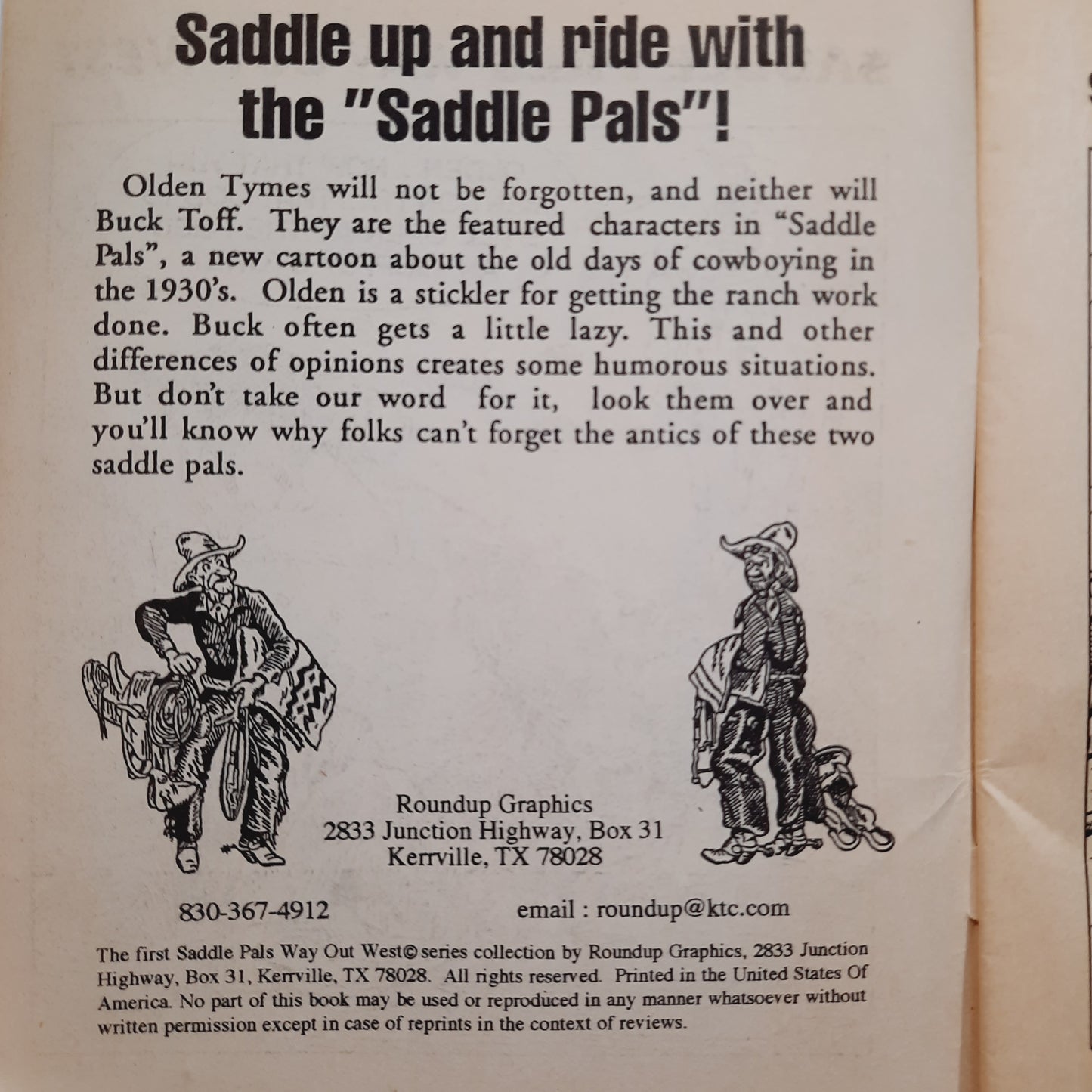 Saddle up and ride with the "Saddle Pals"!

Olden Tymes will not be forgotten, and neither will Buck Toff. They are the featured characters in "Saddle Pals", a new cartoon about the old days of cowboying in the 1930's. Olden is a stickler for getting the ranch work done. Buck often gets a little lazy. This and other differences of opinions creates some humorous situations. But don't take our word for it, look them over and you'll know why folks can't forget the antics of these two saddle pals.

Roundup Graphics
2833 Junction Highway, Box 31
Kerrville, TX 78028

830-367-4912

email : roundup@ktc.com

The first Saddle Pals Way Out West© series collection by Roundup Graphics, 2833 Junction Highway, Box 31, Kerrville, TX 78028. All rights reserved. Printed in the United States Of America. No part of this book may be used or reproduced in any manner whatsoever without written permission except in case of reprints in the context of reviews.